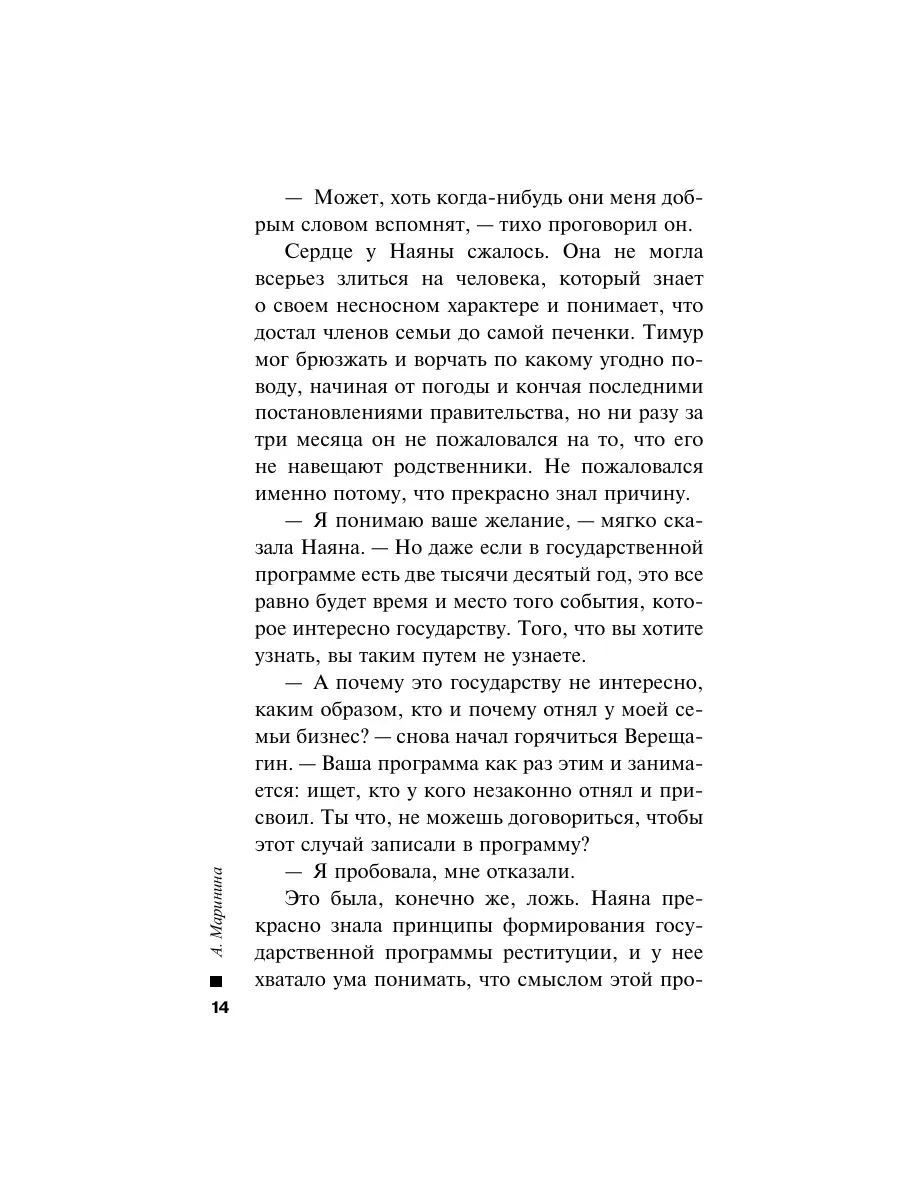 — Может, хоть когда-нибудь они меня добрым словом вспомнят, — тихо проговорил он.

Сердце у Наяны сжалось. Она не могла всерьез злиться на человека, который знает о своем несносном характере и понимает, что достал членов семьи до самой печенки. Тимур мог брюзжать и ворчать по какому угодно поводу, начиная от погоды и кончая последними постановлениями правительства, но ни разу за три месяца он не пожаловался на то, что его не навещают родственники. Не пожаловался именно потому, что прекрасно знал причину.

— Я понимаю ваше желание, — мягко сказала Наяна. — Но даже если в государственной программе есть две тысячи десятый год, это все равно будет время и место того события, которое интересно государству. Того, что вы хотите узнать, вы таким путем не узнаете.

— А почему это государству не интересно, каким образом, кто и почему отнял у моей семьи бизнес? — снова начал горячиться Верещагин. — Ваша программа как раз этим и занимается: ищет, кто у кого незаконно отнял и присвоил. Ты что, не можешь договориться, чтобы этот случай записали в программу?

— Я пробовала, мне отказали.

Это была, конечно же, ложь. Наяна прекрасно знала принципы формирования государственной программы реституции, и у нее хватало ума понимать, что смыслом этой про-

А. Маринина
14